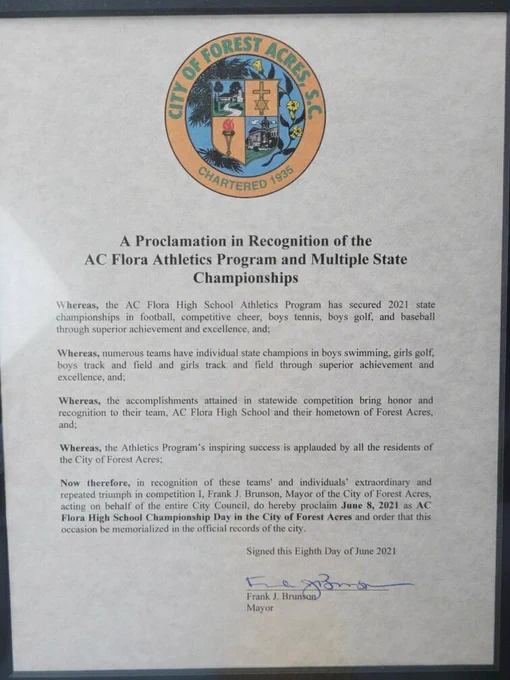 CITY OF FOREST ACRES, S.C.
CHARTERED 1935

A Proclamation in Recognition of the AC Flora Athletics Program and Multiple State Championships

Whereas, the AC Flora High School Athletics Program has secured 2021 state championships in football, competitive cheer, boys tennis, boys golf, and baseball through superior achievement and excellence, and;

Whereas, numerous teams have individual state champions in boys swimming, girls golf, boys track and field and girls track and field through superior achievement and excellence, and;

Whereas, the accomplishments attained in statewide competition bring honor and recognition to their team, AC Flora High School and their hometown of Forest Acres, and;

Whereas, the Athletics Program's inspiring success is applauded by all the residents of the City of Forest Acres;

Now therefore, in recognition of these teams' and individuals' extraordinary and repeated triumph in competition I, Frank J. Brunson, Mayor of the City of Forest Acres, acting on behalf of the entire City Council, do hereby proclaim June 8, 2021 as AC Flora High School Championship Day in the City of Forest Acres and order that this occasion be memorialized in the official records of the city.

Signed this Eighth Day of June 2021

Frank J. Brunson
Frank J. Brunson
Mayor